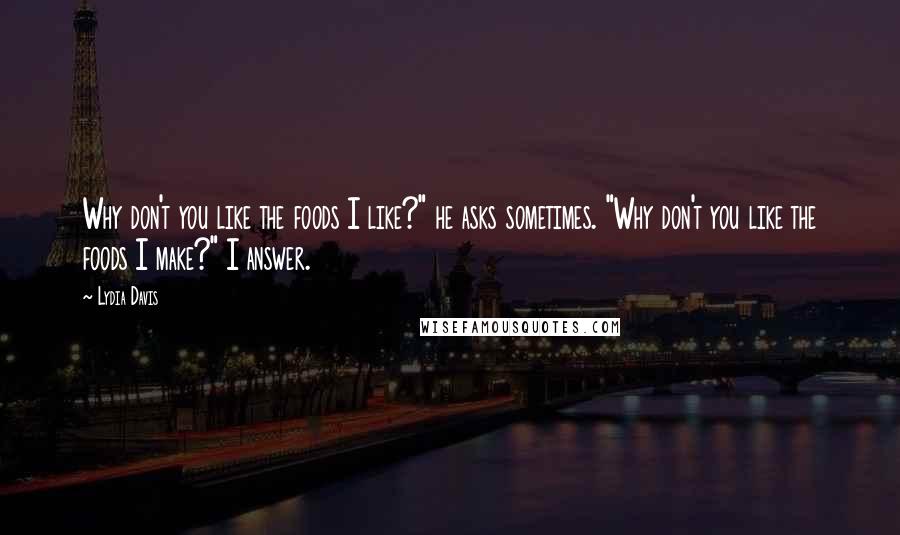 Why don't you like the foods I like?" he asks sometimes. "Why don't you like the foods I make?" I answer.

~ Lydia Davis

WISEFAMOUSQUOTES.COM